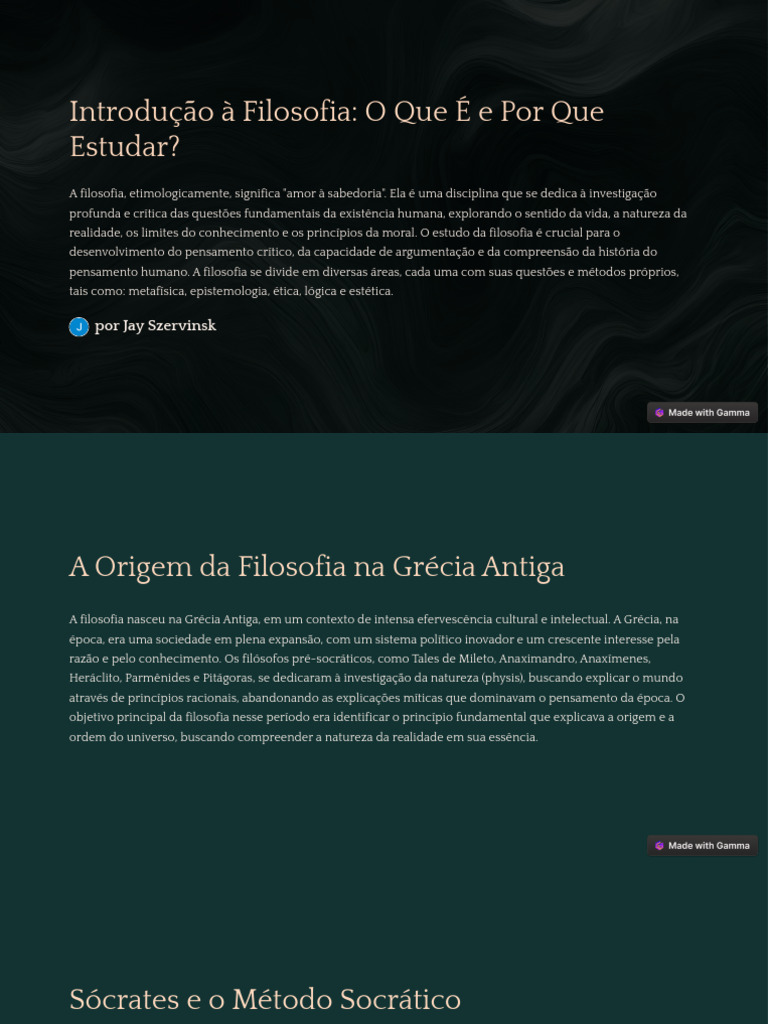 Introdução à Filosofia: O Que É e Por Que Estudar?

A filosofia, etimologicamente, significa "amor à sabedoria". Ela é uma disciplina que se dedica à investigação profunda e crítica das questões fundamentais da existência humana, explorando o sentido da vida, a natureza da realidade, os limites do conhecimento e os princípios da moral. O estudo da filosofia é crucial para o desenvolvimento do pensamento crítico, da capacidade de argumentação e da compreensão da história do pensamento humano. A filosofia se divide em diversas áreas, cada uma com suas questões e métodos próprios, tais como: metafísica, epistemologia, ética, lógica e estética.

J por Jay Szervinsk

Made with Gamma

A Origem da Filosofia na Grécia Antiga

A filosofia nasceu na Grécia Antiga, em um contexto de intensa efervescência cultural e intelectual. A Grécia, na época, era uma sociedade em plena expansão, com um sistema político inovador e um crescente interesse pela razão e pelo conhecimento. Os filósofos pré-socráticos, como Tales de Mileto, Anaximandro, Anaxímenes, Heráclito, Parmênides e Pitágoras, se dedicaram à investigação da natureza (physis), buscando explicar o mundo através de princípios racionais, abandonando as explicações míticas que dominavam o pensamento da época. O objetivo principal da filosofia nesse período era identificar o princípio fundamental que explicava a origem e a ordem do universo, buscando compreender a natureza da realidade em sua essência.

Made with Gamma

Sócrates e o Método Socrático